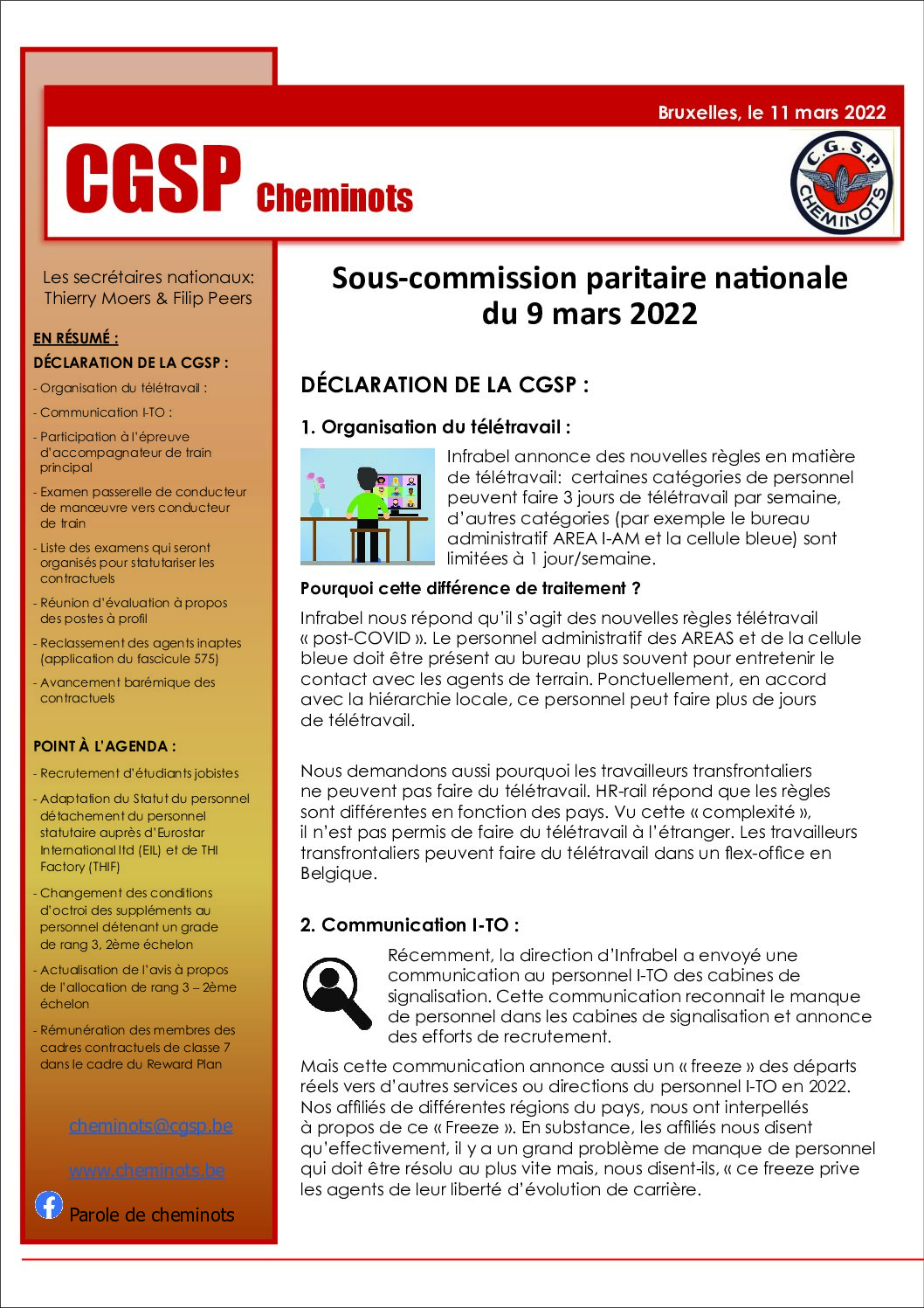 Bruxelles, le 11 mars 2022

CGSP Cheminots

C.G.S.P. CHEMINOTS

Les secrétaires nationaux:
Thierry Moers & Filip Peers

EN RÉSUMÉ :

DÉCLARATION DE LA CGSP :

- Organisation du télétravail :

- Communication I-TO :

- Participation à l'épreuve d'accompagnateur de train principal

- Examen passerelle de conducteur de manœuvre vers conducteur de train

- Liste des examens qui seront organisés pour statutariser les contractuels

- Réunion d'évaluation à propos des postes à profil

- Reclassement des agents inaptes (application du fascicule 575)

- Avancement barémique des contractuels

POINT À L'AGENDA :

- Recrutement d'étudiants jobistes

- Adaptation du Statut du personnel détachement du personnel statutaire auprès d'Eurostar International ltd (EIL) et de THI Factory (THIF)

- Changement des conditions d'octroi des suppléments au personnel détenant un grade de rang 3, 2ème échelon

- Actualisation de l'avis à propos de l'allocation de rang 3 – 2ème échelon

- Rémunération des membres des cadres contractuels de classe 7 dans le cadre du Reward Plan

cheminots@cgsp.be

www.cheminots.be

Parole de cheminots

Sous-commission paritaire nationale du 9 mars 2022

DÉCLARATION DE LA CGSP :

1. Organisation du télétravail :

Infrabel annonce des nouvelles règles en matière de télétravail: certaines catégories de personnel peuvent faire 3 jours de télétravail par semaine, d'autres catégories (par exemple le bureau administratif AREA I-AM et la cellule bleue) sont limitées à 1 jour/semaine.

Pourquoi cette différence de traitement ?

Infrabel nous répond qu'il s'agit des nouvelles règles télétravail « post-COVID ». Le personnel administratif des AREAS et de la cellule bleue doit être présent au bureau plus souvent pour entretenir le contact avec les agents de terrain. Ponctuellement, en accord avec la hiérarchie locale, ce personnel peut faire plus de jours de télétravail.

Nous demandons aussi pourquoi les travailleurs transfrontaliers ne peuvent pas faire du télétravail. HR-rail répond que les règles sont différentes en fonction des pays. Vu cette « complexité », il n'est pas permis de faire du télétravail à l'étranger. Les travailleurs transfrontaliers peuvent faire du télétravail dans un flex-office en Belgique.

2. Communication I-TO :

Récemment, la direction d'Infrabel a envoyé une communication au personnel I-TO des cabines de signalisation. Cette communication reconnait le manque de personnel dans les cabines de signalisation et annonce des efforts de recrutement.

Mais cette communication annonce aussi un « freeze » des départs réels vers d'autres services ou directions du personnel I-TO en 2022. Nos affiliés de différentes régions du pays, nous ont interpellés à propos de ce « Freeze ». En substance, les affiliés nous disent qu'effectivement, il y a un grand problème de manque de personnel qui doit être résolu au plus vite mais, nous disent-ils, « ce freeze prive les agents de leur liberté d'évolution de carrière.